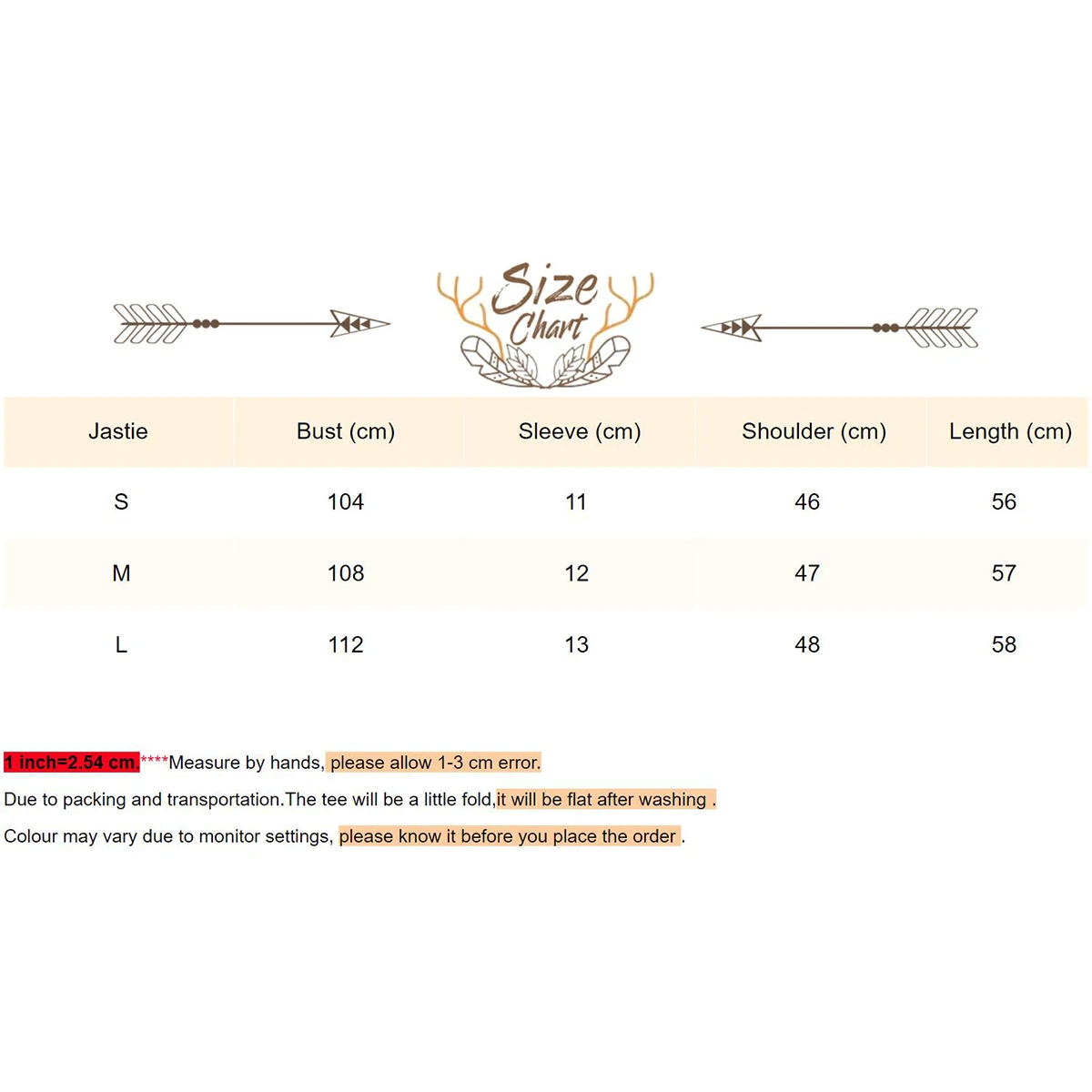 Size Chart

| Jastie | Bust (cm) | Sleeve (cm) | Shoulder (cm) | Length (cm) |
|---|---|---|---|---|
| S | 104 | 11 | 46 | 56 |
| M | 108 | 12 | 47 | 57 |
| L | 112 | 13 | 48 | 58 |

1 inch=2.54 cm.****Measure by hands, please allow 1-3 cm error.

Due to packing and transportation.The tee will be a little fold,it will be flat after washing .

Colour may vary due to monitor settings, please know it before you place the order .